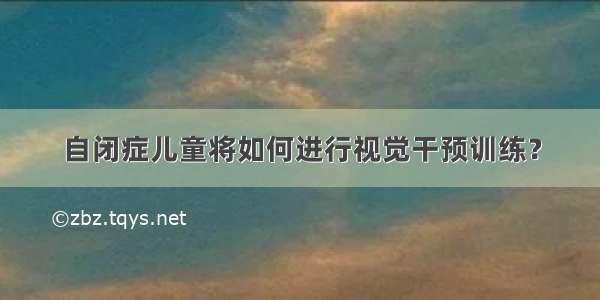 自闭症儿童将如何进行视觉干预训练？

©zbz.tqys.net